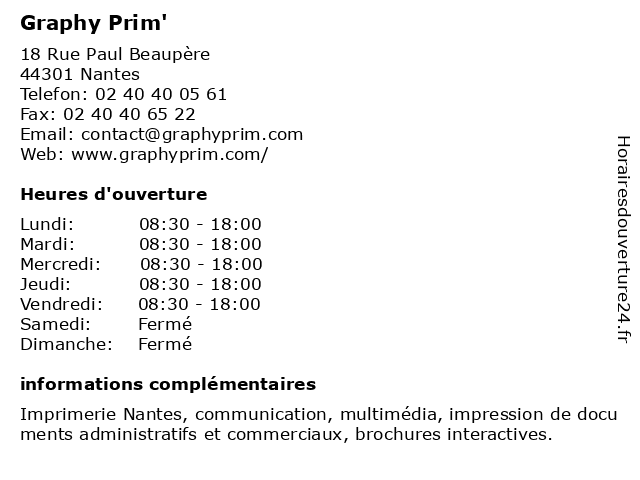 Graphy Prim'

18 Rue Paul Beaupère
44301 Nantes
Telefon: 02 40 40 05 61
Fax: 02 40 40 65 22
Email: contact@graphyprim.com
Web: www.graphyprim.com/

Heures d'ouverture

| | |
|---|---|
| Lundi: | 08:30 - 18:00 |
| Mardi: | 08:30 - 18:00 |
| Mercredi: | 08:30 - 18:00 |
| Jeudi: | 08:30 - 18:00 |
| Vendredi: | 08:30 - 18:00 |
| Samedi: | Fermé |
| Dimanche: | Fermé |

informations complémentaires

Imprimerie Nantes, communication, multimédia, impression de documents administratifs et commerciaux, brochures interactives.

Horairesdouverture24.fr